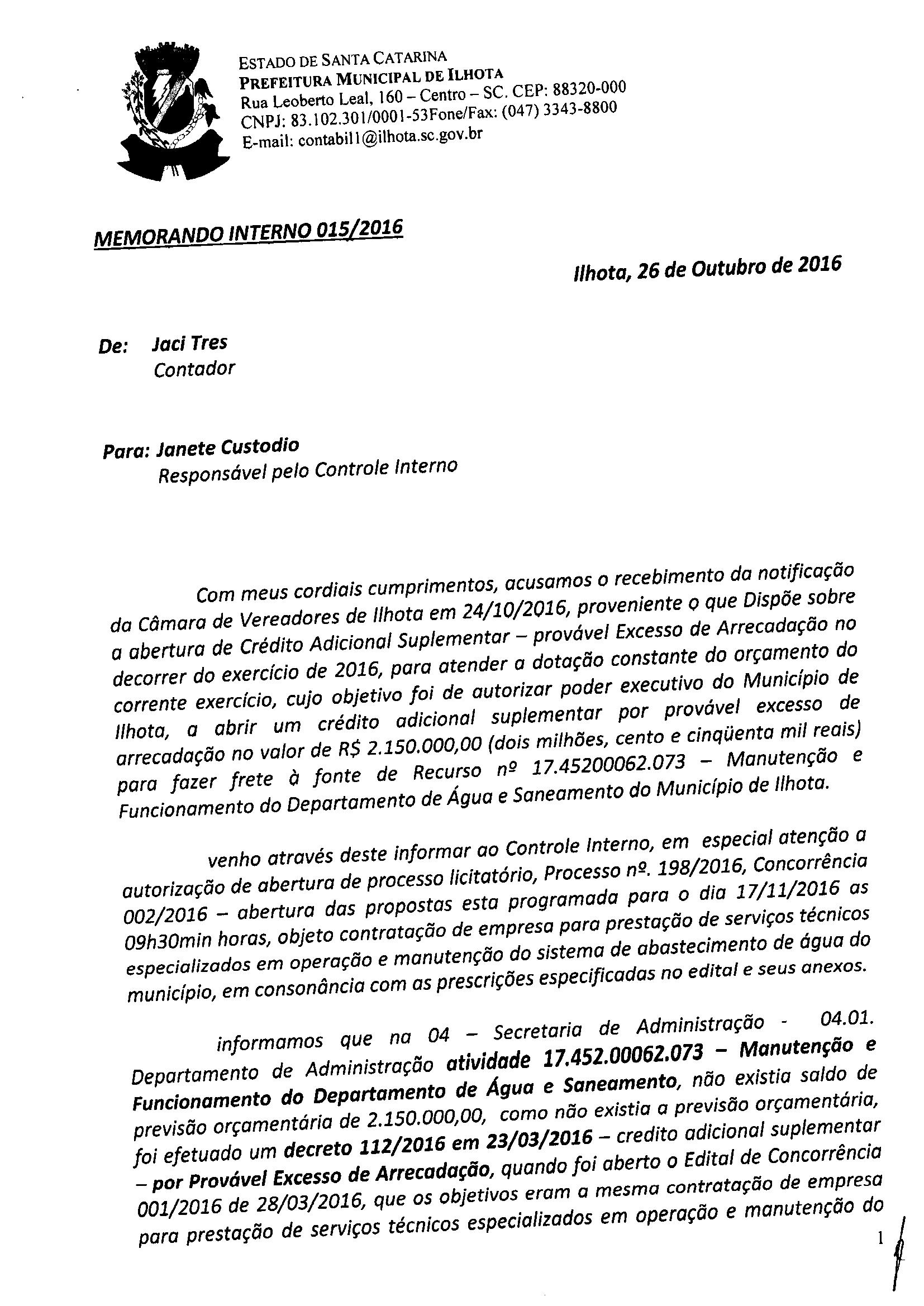 ESTADO DE SANTA CATARINA
PREFEITURA MUNICIPAL DE ILHOTA
Rua Leoberto Leal, 160 – Centro – SC. CEP: 88320-000
CNPJ: 83.102.301/0001-53Fone/Fax: (047) 3343-8800
E-mail: contabil1@ilhota.sc.gov.br

MEMORANDO INTERNO 015/2016

Ilhota, 26 de Outubro de 2016

De: Jaci Tres
Contador

Para: Janete Custodio
Responsável pelo Controle Interno

Com meus cordiais cumprimentos, acusamos o recebimento da notificação da Câmara de Vereadores de Ilhota em 24/10/2016, proveniente o que Dispõe sobre a abertura de Crédito Adicional Suplementar – provável Excesso de Arrecadação no decorrer do exercício de 2016, para atender a dotação constante do orçamento do corrente exercício, cujo objetivo foi de autorizar poder executivo do Município de Ilhota, a abrir um crédito adicional suplementar por provável excesso de arrecadação no valor de R$ 2.150.000,00 (dois milhões, cento e cinqüenta mil reais) para fazer frete à fonte de Recurso nº 17.45200062.073 – Manutenção e Funcionamento do Departamento de Água e Saneamento do Município de Ilhota.

venho através deste informar ao Controle Interno, em especial atenção a autorização de abertura de processo licitatório, Processo nº. 198/2016, Concorrência 002/2016 – abertura das propostas esta programada para o dia 17/11/2016 as 09h30min horas, objeto contratação de empresa para prestação de serviços técnicos especializados em operação e manutenção do sistema de abastecimento de água do município, em consonância com as prescrições especificadas no edital e seus anexos.

informamos que na 04 – Secretaria de Administração - 04.01. Departamento de Administração atividade 17.452.00062.073 – Manutenção e Funcionamento do Departamento de Água e Saneamento, não existia saldo de previsão orçamentária de 2.150.000,00, como não existia a previsão orçamentária, foi efetuado um decreto 112/2016 em 23/03/2016 – credito adicional suplementar – por Provável Excesso de Arrecadação, quando foi aberto o Edital de Concorrência 001/2016 de 28/03/2016, que os objetivos eram a mesma contratação de empresa para prestação de serviços técnicos especializados em operação e manutenção do

1